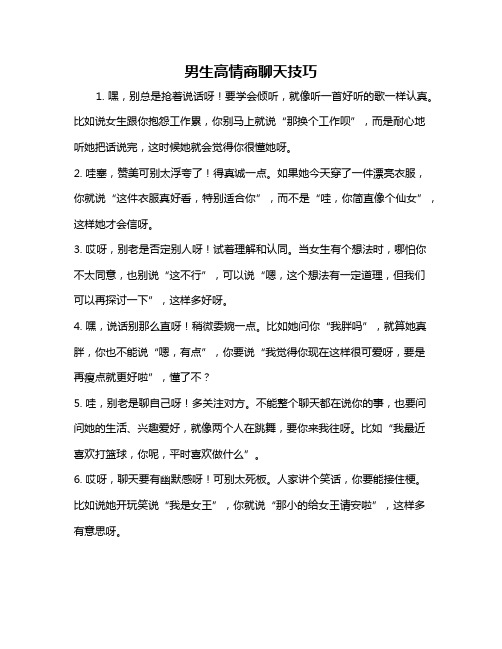 男生高情商聊天技巧

1. 嘿，别总是抢着说话呀！要学会倾听，就像听一首好听的歌一样认真。比如说女生跟你抱怨工作累，你别马上就说“那换个工作呗”，而是耐心地听她把话说完，这时候她就会觉得你很懂她呀。

2. 哇塞，赞美可别太浮夸了！得真诚一点。如果她今天穿了一件漂亮衣服，你就说“这件衣服真好看，特别适合你”，而不是“哇，你简直像个仙女”，这样她才会信呀。

3. 哎呀，别老是否定别人呀！试着理解和认同。当女生有个想法时，哪怕你不太同意，也别说“这不行”，可以说“嗯，这个想法有一定道理，但我们可以再探讨一下”，这样多好呀。

4. 嘿，说话别那么直呀！稍微委婉一点。比如她问你“我胖吗”，就算她真胖，你也不能说“嗯，有点”，你要说“我觉得你现在这样很可爱呀，要是再瘦点就更好啦”，懂了不？

5. 哇，别老是聊自己呀！多关注对方。不能整个聊天都在说你的事，也要问问她的生活、兴趣爱好，就像两个人在跳舞，要你来我往呀。比如“我最近喜欢打篮球，你呢，平时喜欢做什么”。

6. 哎呀，聊天要有幽默感呀！可别太死板。人家讲个笑话，你要能接住梗。比如说她开玩笑说“我是女王”，你就说“那小的给女王请安啦”，这样多有意思呀。